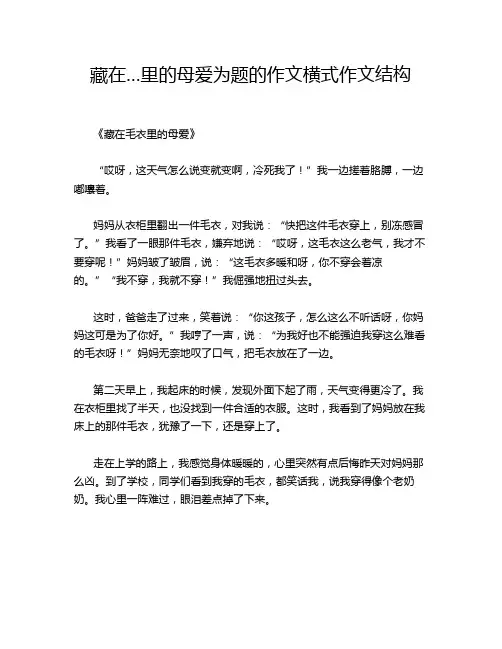 藏在...里的母爱为题的作文横式作文结构

《藏在毛衣里的母爱》

“哎呀，这天气怎么说变就变啊，冷死我了！”我一边搓着胳膊，一边嘟囔着。

妈妈从衣柜里翻出一件毛衣，对我说：“快把这件毛衣穿上，别冻感冒了。”我看了一眼那件毛衣，嫌弃地说：“哎呀，这毛衣这么老气，我才不要穿呢！”妈妈皱了皱眉，说：“这毛衣多暖和呀，你不穿会着凉的。”“我不穿，我就不穿！”我倔强地扭过头去。

这时，爸爸走了过来，笑着说：“你这孩子，怎么这么不听话呀，你妈妈这可是为了你好。”我哼了一声，说：“为我好也不能强迫我穿这么难看的毛衣呀！”妈妈无奈地叹了口气，把毛衣放在了一边。

第二天早上，我起床的时候，发现外面下起了雨，天气变得更冷了。我在衣柜里找了半天，也没找到一件合适的衣服。这时，我看到了妈妈放在我床上的那件毛衣，犹豫了一下，还是穿上了。

走在上学的路上，我感觉身体暖暖的，心里突然有点后悔昨天对妈妈那么凶。到了学校，同学们看到我穿的毛衣，都笑话我，说我穿得像个老奶奶。我心里一阵难过，眼泪差点掉了下来。